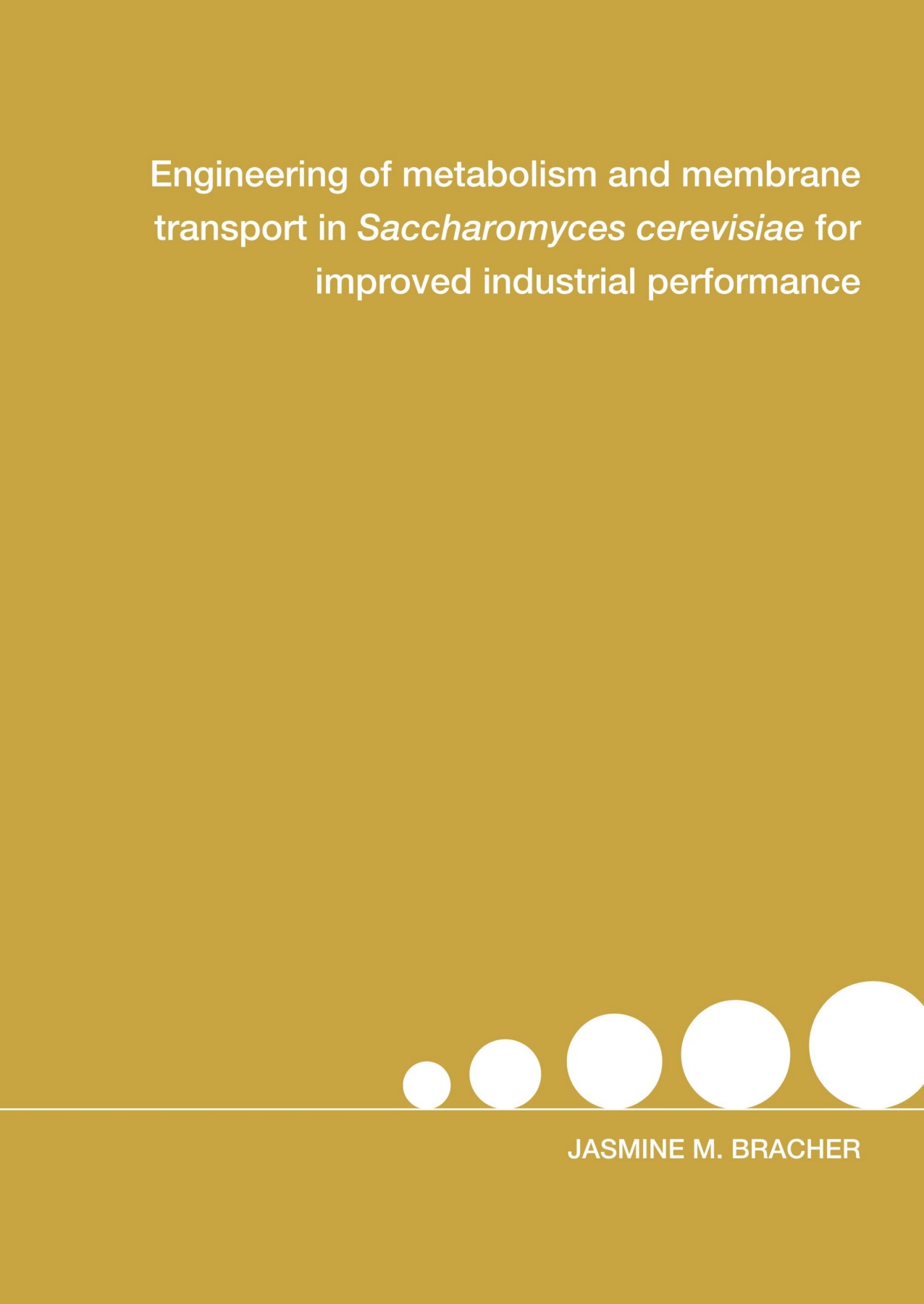 Engineering of metabolism and membrane transport in Saccharomyces cerevisiae for improved industrial performance

JASMINE M. BRACHER